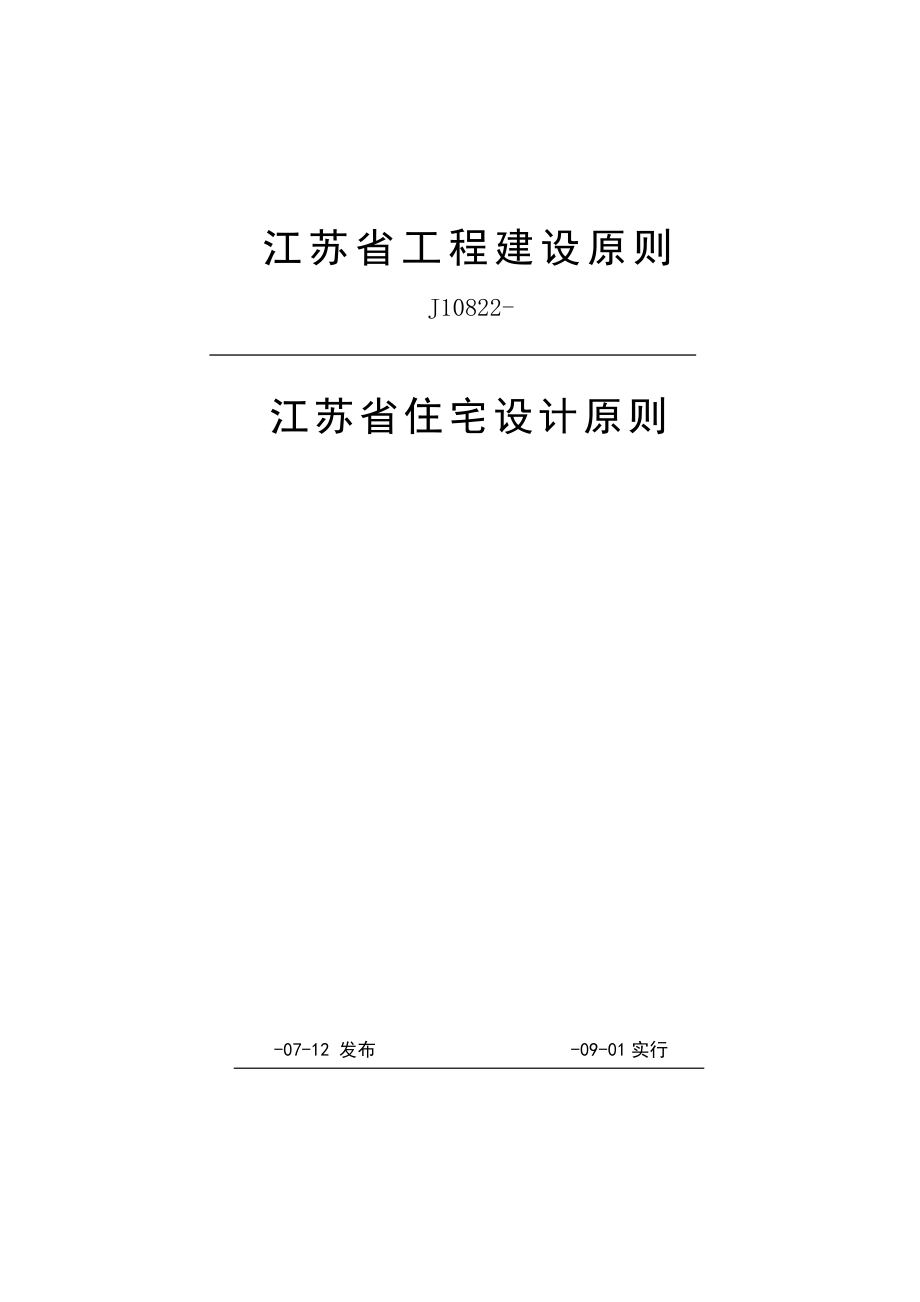 江苏省工程建设原则

J10822-

江苏省住宅设计原则

-07-12 发布

-09-01 实行